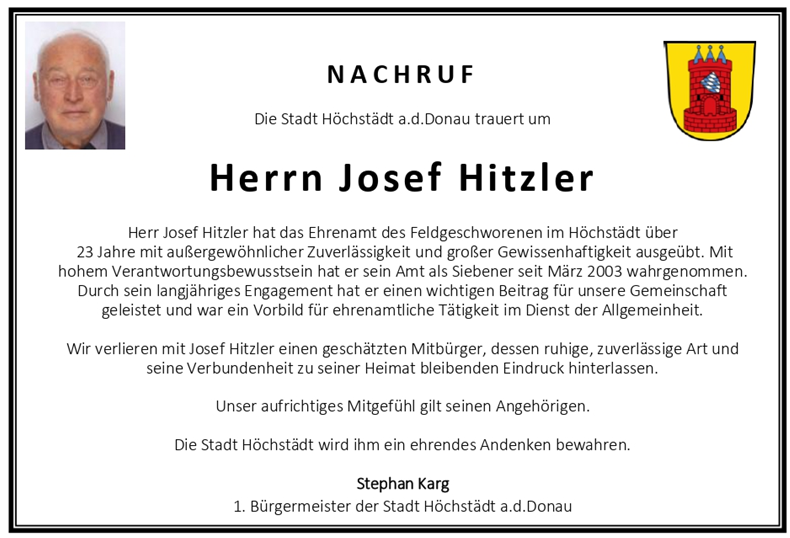 NACHRUF

Die Stadt Höchstädt a.d.Donau trauert um

Herrn Josef Hitzler

Herr Josef Hitzler hat das Ehrenamt des Feldgeschworenen im Höchstädt über 23 Jahre mit außergewöhnlicher Zuverlässigkeit und großer Gewissenhaftigkeit ausgeübt. Mit hohem Verantwortungsbewusstsein hat er sein Amt als Siebener seit März 2003 wahrgenommen. Durch sein langjähriges Engagement hat er einen wichtigen Beitrag für unsere Gemeinschaft geleistet und war ein Vorbild für ehrenamtliche Tätigkeit im Dienst der Allgemeinheit.

Wir verlieren mit Josef Hitzler einen geschätzten Mitbürger, dessen ruhige, zuverlässige Art und seine Verbundenheit zu seiner Heimat bleibenden Eindruck hinterlassen.

Unser aufrichtiges Mitgefühl gilt seinen Angehörigen.

Die Stadt Höchstädt wird ihm ein ehrendes Andenken bewahren.

Stephan Karg
1. Bürgermeister der Stadt Höchstädt a.d.Donau